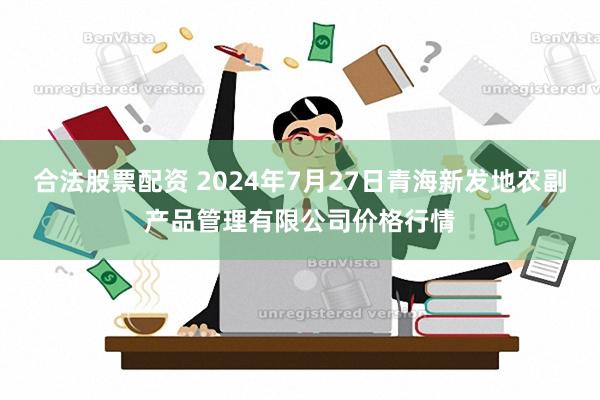 BenVista
unregistered version

BenVista
unregistered version

合法股票配资 2024年7月27日青海新发地农副产品管理有限公司价格行情

BenVista
unregistered version